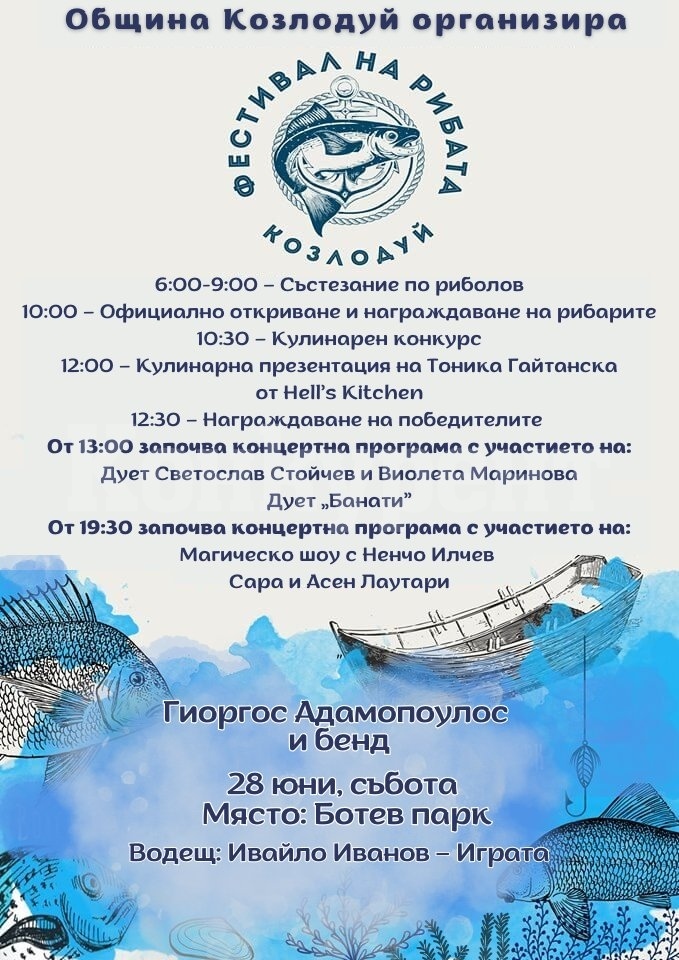 Община Козлодуй организира

ФЕСТИВАЛ НА РИБАТА
КОЗЛОДУЙ

6:00-9:00 – Състезание по риболов
10:00 – Официално откриване и награждаване на рибарите
10:30 – Кулинарен конкурс
12:00 – Кулинарна презентация на Тоника Гайтанска от Hell's Kitchen
12:30 – Награждаване на победителите
От 13:00 започва концертна програма с участието на:
Дует Светослав Стойчев и Виолета Маринова
Дует „Банати"
От 19:30 започва концертна програма с участието на:
Магическо шоу с Ненчо Илчев
Сара и Асен Лаутари

Гиоргос Адамопоулос и бенд

28 юни, събота
Място: Ботев парк
Водещ: Ивайло Иванов – Играта